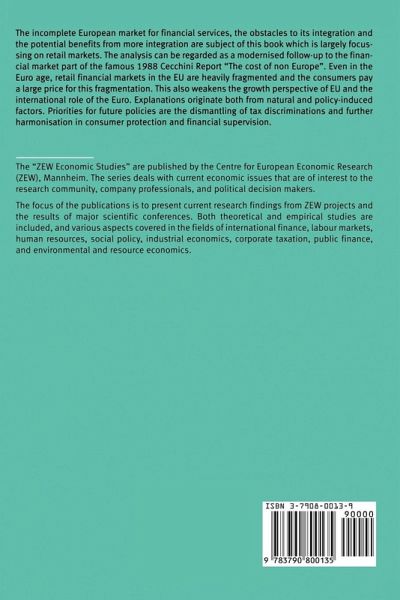 The incomplete European market for financial services, the obstacles to its integration and the potential benefits from more integration are subject of this book which is largely focussing on retail markets. The analysis can be regarded as a modernised follow-up to the financial market part of the famous 1988 Cecchini Report "The cost of non Europe". Even in the Euro age, retail financial markets in the EU are heavily fragmented and the consumers pay a large price for this fragmentation. This also weakens the growth perspective of EU and the international role of the Euro. Explanations originate both from natural and policy-induced factors. Priorities for future policies are the dismantling of tax discriminations and further harmonisation in consumer protection and financial supervision.

The "ZEW Economic Studies" are published by the Centre for European Economic Research (ZEW), Mannheim. The series deals with current economic issues that are of interest to the research community, company professionals, and political decision makers.

The focus of the publications is to present current research findings from ZEW projects and the results of major scientific conferences. Both theoretical and empirical studies are included, and various aspects covered in the fields of international finance, labour markets, human resources, social policy, industrial economics, corporate taxation, public finance, and environmental and resource economics.

ISBN 3-7908-0013-9

90000

9 783790 800135